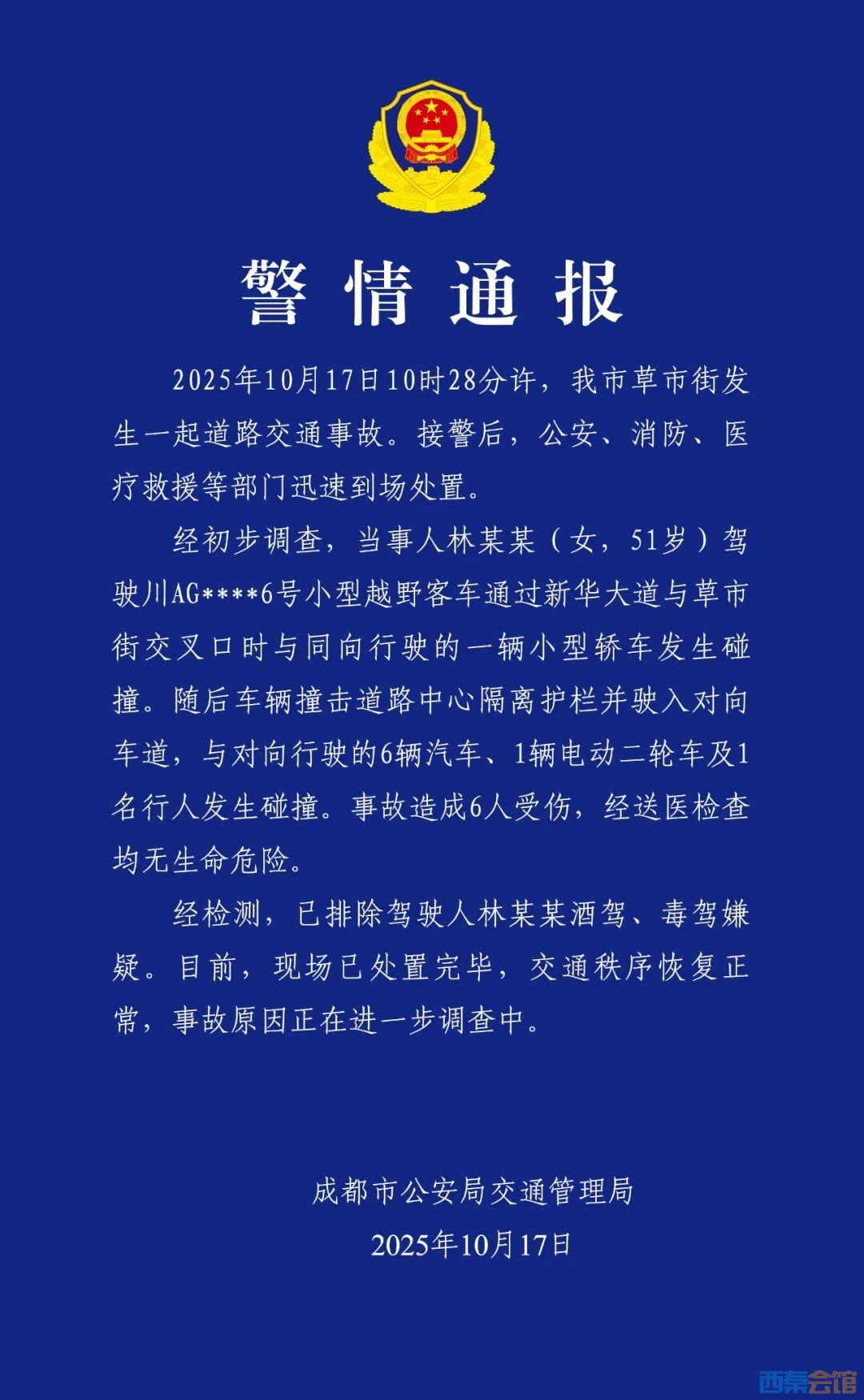 警情通报

2025年10月17日10时28分许，我市草市街发生一起道路交通事故。接警后，公安、消防、医疗救援等部门迅速到场处置。

经初步调查，当事人林某某（女，51岁）驾驶川AG****6号小型越野客车通过新华大道与草市街交叉口时与同向行驶的一辆小型轿车发生碰撞。随后车辆撞击道路中心隔离护栏并驶入对向车道，与对向行驶的6辆汽车、1辆电动二轮车及1名行人发生碰撞。事故造成6人受伤，经送医检查均无生命危险。

经检测，已排除驾驶人林某某酒驾、毒驾嫌疑。目前，现场已处置完毕，交通秩序恢复正常，事故原因正在进一步调查中。

成都市公安局交通管理局
2025年10月17日

西秦会馆